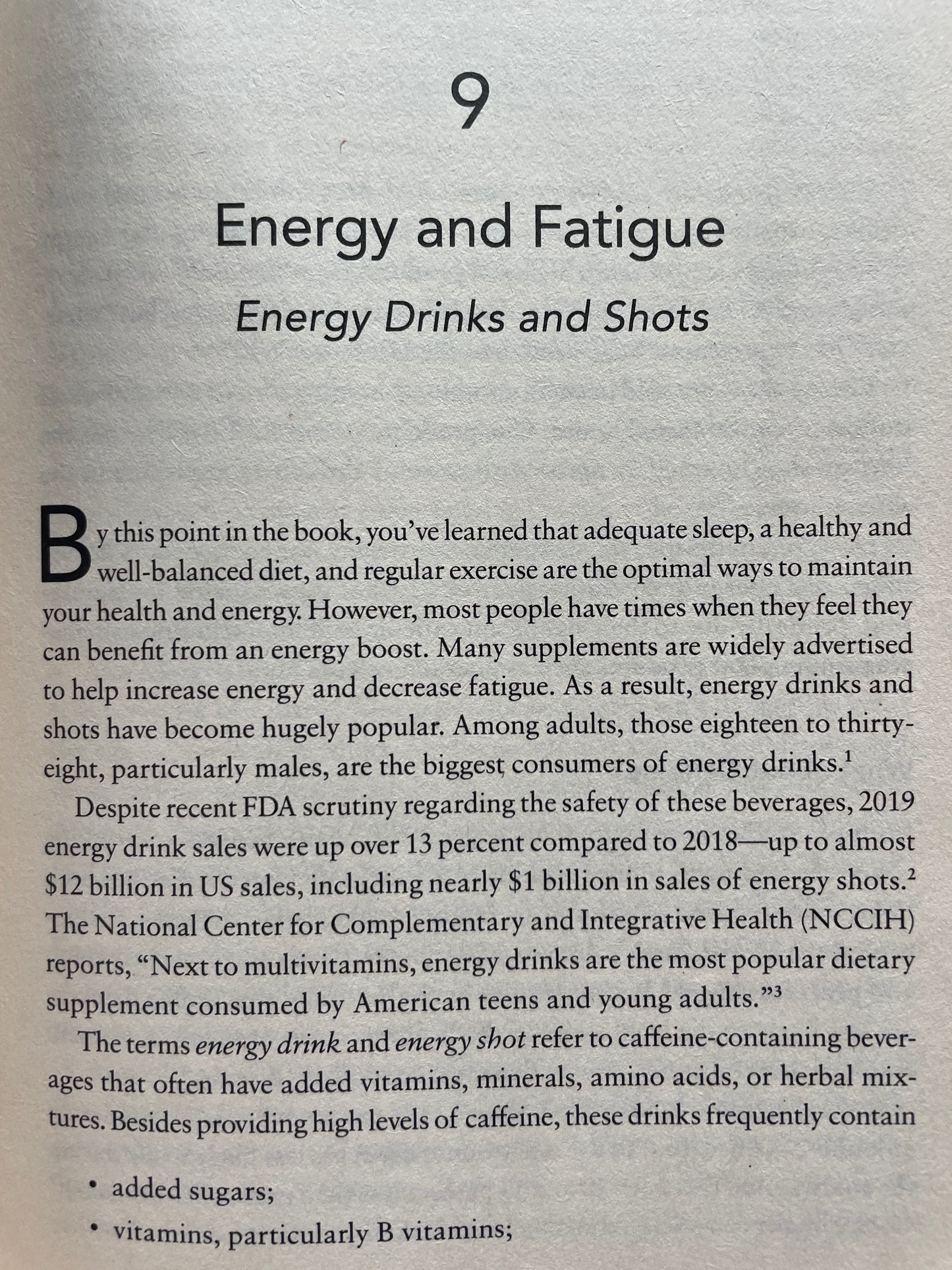 9

Energy and Fatigue

Energy Drinks and Shots

By this point in the book, you've learned that adequate sleep, a healthy and well-balanced diet, and regular exercise are the optimal ways to maintain your health and energy. However, most people have times when they feel they can benefit from an energy boost. Many supplements are widely advertised to help increase energy and decrease fatigue. As a result, energy drinks and shots have become hugely popular. Among adults, those eighteen to thirty-eight, particularly males, are the biggest consumers of energy drinks.$^{1}$

Despite recent FDA scrutiny regarding the safety of these beverages, 2019 energy drink sales were up over 13 percent compared to 2018—up to almost $12 billion in US sales, including nearly $1 billion in sales of energy shots.$^{2}$ The National Center for Complementary and Integrative Health (NCCIH) reports, "Next to multivitamins, energy drinks are the most popular dietary supplement consumed by American teens and young adults."$^{3}$

The terms energy drink and energy shot refer to caffeine-containing beverages that often have added vitamins, minerals, amino acids, or herbal mixtures. Besides providing high levels of caffeine, these drinks frequently contain

• added sugars;
• vitamins, particularly B vitamins;